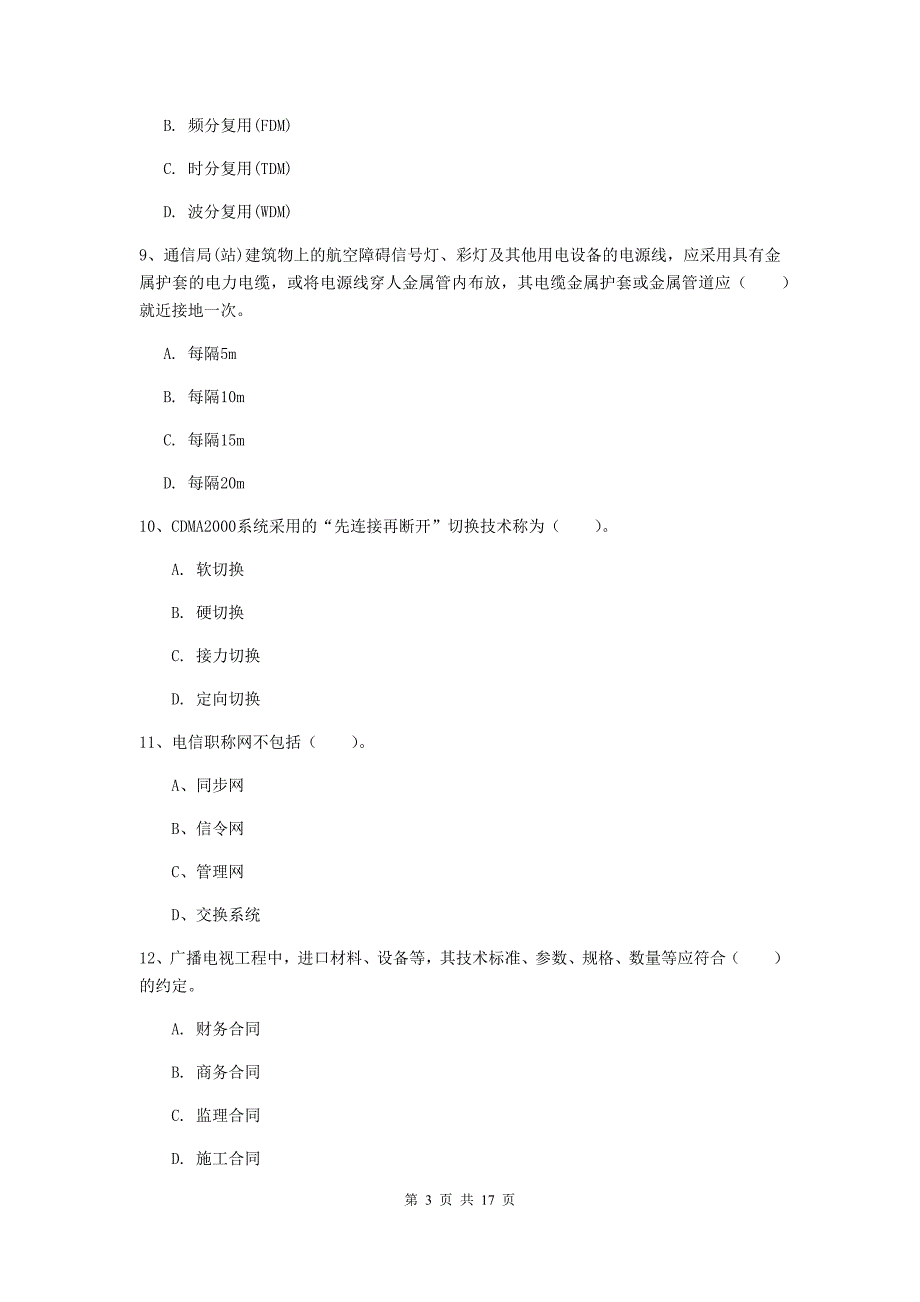 B. 频分复用(FDM)

C. 时分复用(TDM)

D. 波分复用(WDM)

9、通信局(站)建筑物上的航空障碍信号灯、彩灯及其他用电设备的电源线，应采用具有金属护套的电力电缆，或将电源线穿人金属管内布放，其电缆金属护套或金属管道应（　　）就近接地一次。

A. 每隔5m

B. 每隔10m

C. 每隔15m

D. 每隔20m

10、CDMA2000系统采用的“先连接再断开”切换技术称为（　　）。

A. 软切换

B. 硬切换

C. 接力切换

D. 定向切换

11、电信职称网不包括（　　）。

A、同步网

B、信令网

C、管理网

D、交换系统

12、广播电视工程中，进口材料、设备等，其技术标准、参数、规格、数量等应符合（　　）的约定。

A. 财务合同

B. 商务合同

C. 监理合同

D. 施工合同

第 3 页 共 17 页